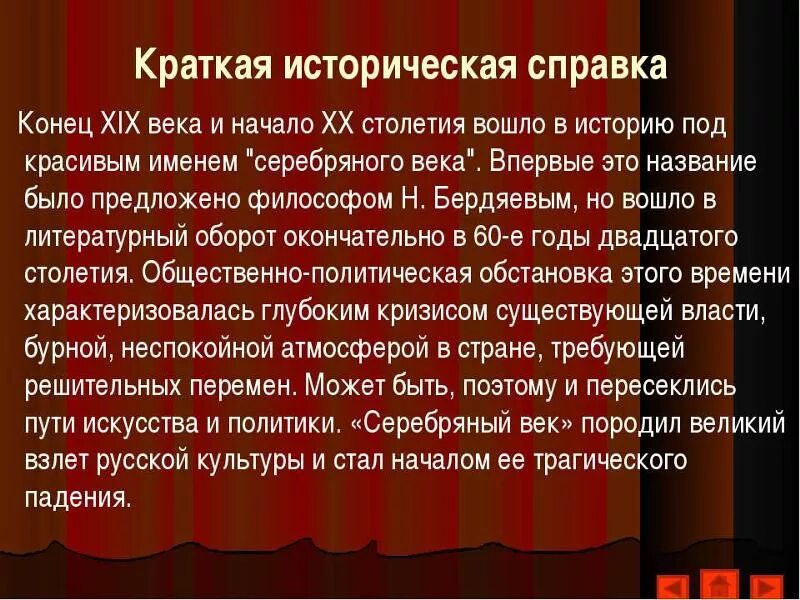 Краткая историческая справка

Конец XIX века и начало XX столетия вошло в историю под красивым именем "серебряного века". Впервые это название было предложено философом Н. Бердяевым, но вошло в литературный оборот окончательно в 60-е годы двадцатого столетия. Общественно-политическая обстановка этого времени характеризовалась глубоким кризисом существующей власти, бурной, неспокойной атмосферой в стране, требующей решительных перемен. Может быть, поэтому и пересеклись пути искусства и политики. «Серебряный век» породил великий взлет русской культуры и стал началом ее трагического падения.